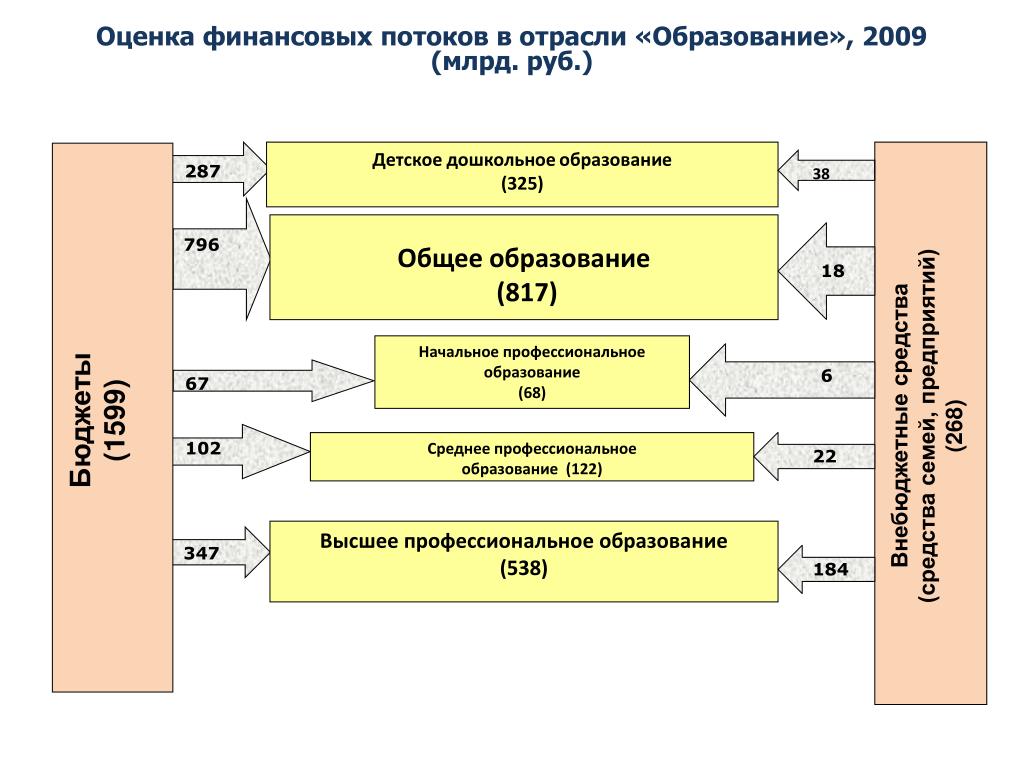 Оценка финансовых потоков в отрасли «Образование», 2009 (млрд. руб.)

Бюджеты (1599)

287

Детское дошкольное образование (325)

38

796

Общее образование (817)

18

67

Начальное профессиональное образование (68)

6

102

Среднее профессиональное образование (122)

22

347

Высшее профессиональное образование (538)

184

Внебюджетные средства (средства семей, предприятий) (268)